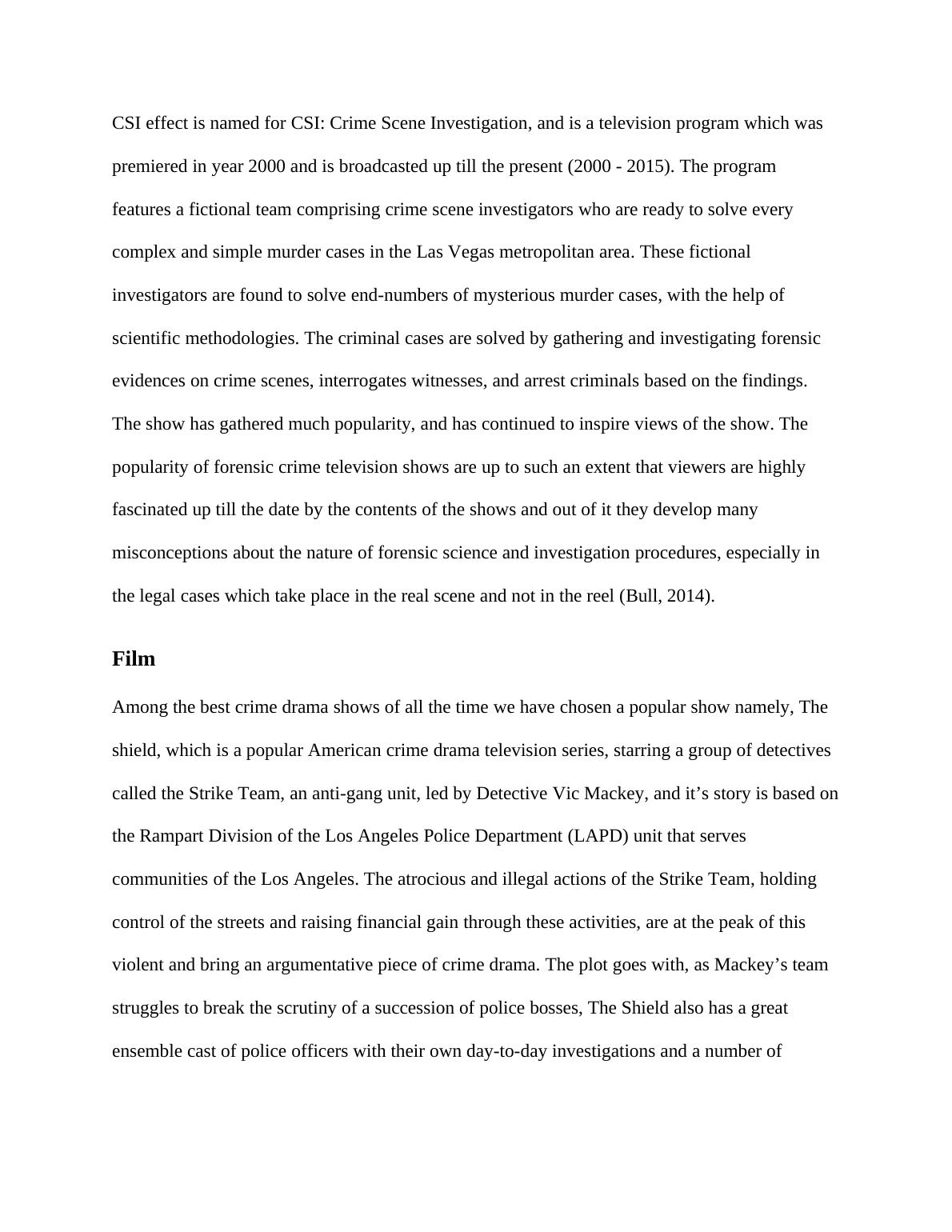 CSI effect is named for CSI: Crime Scene Investigation, and is a television program which was premiered in year 2000 and is broadcasted up till the present (2000 - 2015). The program features a fictional team comprising crime scene investigators who are ready to solve every complex and simple murder cases in the Las Vegas metropolitan area. These fictional investigators are found to solve end-numbers of mysterious murder cases, with the help of scientific methodologies. The criminal cases are solved by gathering and investigating forensic evidences on crime scenes, interrogates witnesses, and arrest criminals based on the findings. The show has gathered much popularity, and has continued to inspire views of the show. The popularity of forensic crime television shows are up to such an extent that viewers are highly fascinated up till the date by the contents of the shows and out of it they develop many misconceptions about the nature of forensic science and investigation procedures, especially in the legal cases which take place in the real scene and not in the reel (Bull, 2014).

Film

Among the best crime drama shows of all the time we have chosen a popular show namely, The shield, which is a popular American crime drama television series, starring a group of detectives called the Strike Team, an anti-gang unit, led by Detective Vic Mackey, and it’s story is based on the Rampart Division of the Los Angeles Police Department (LAPD) unit that serves communities of the Los Angeles. The atrocious and illegal actions of the Strike Team, holding control of the streets and raising financial gain through these activities, are at the peak of this violent and bring an argumentative piece of crime drama. The plot goes with, as Mackey’s team struggles to break the scrutiny of a succession of police bosses, The Shield also has a great ensemble cast of police officers with their own day-to-day investigations and a number of